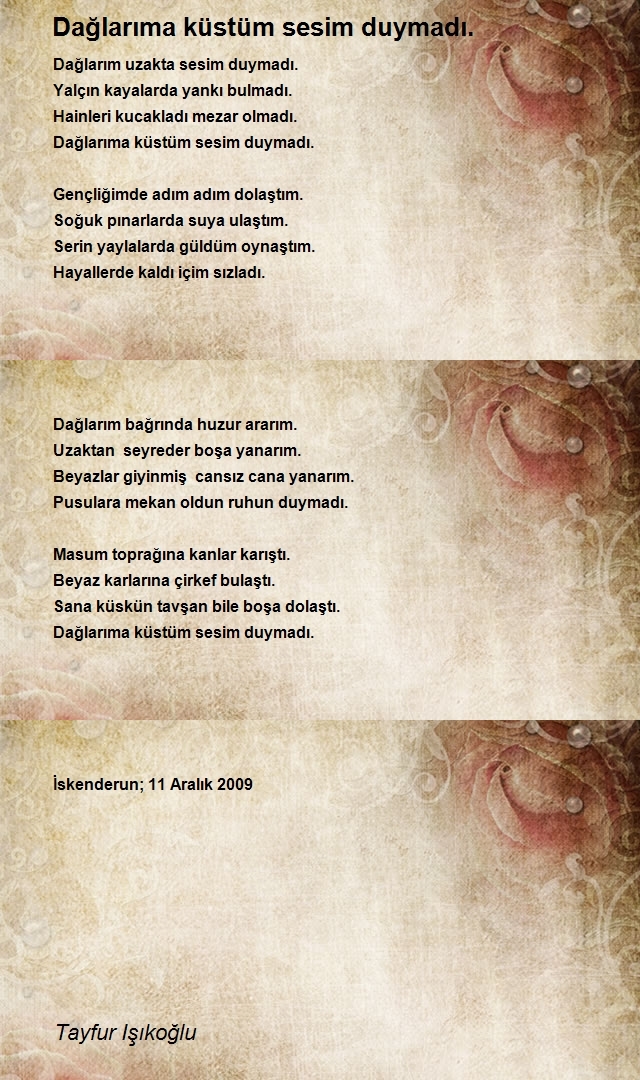 Dağlarıma küstüm sesim duymadı.

Dağlarım uzakta sesim duymadı.
Yalçın kayalarda yankı bulmadı.
Hainleri kucakladı mezar olmadı.
Dağlarıma küstüm sesim duymadı.

Gençliğimde adım adım dolaştım.
Soğuk pınarlarda suya ulaştım.
Serin yaylalarda güldüm oynaştım.
Hayallerde kaldı içim sızladı.

Dağlarım bağrında huzur ararım.
Uzaktan seyreder boşa yanarım.
Beyazlar giyinmiş cansız cana yanarım.
Pusulara mekan oldun ruhun duymadı.

Masum toprağına kanlar karıştı.
Beyaz karlarına çirkef bulaştı.
Sana küskün tavşan bile boşa dolaştı.
Dağlarıma küstüm sesim duymadı.

İskenderun; 11 Aralık 2009

Tayfur Işıkoğlu